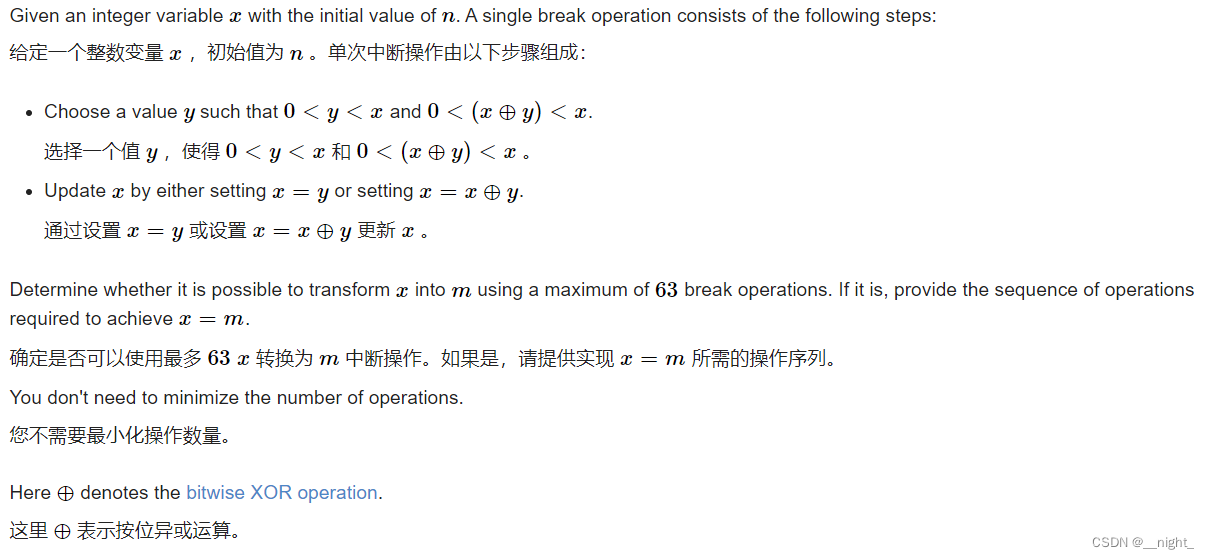 Given an integer variable $x$ with the initial value of $n$. A single break operation consists of the following steps:
给定一个整数变量 $x$ ，初始值为 $n$ 。单次中断操作由以下步骤组成：

- Choose a value $y$ such that $0 < y < x$ and $0 < (x \oplus y) < x$.
选择一个值 $y$ ，使得 $0 < y < x$ 和 $0 < (x \oplus y) < x$ 。
- Update $x$ by either setting $x = y$ or setting $x = x \oplus y$.
通过设置 $x = y$ 或设置 $x = x \oplus y$ 更新 $x$ 。

Determine whether it is possible to transform $x$ into $m$ using a maximum of $63$ break operations. If it is, provide the sequence of operations required to achieve $x = m$.
确定是否可以使用最多 $63$ $x$ 转换为 $m$ 中断操作。如果是，请提供实现 $x = m$ 所需的操作序列。
You don't need to minimize the number of operations.
您不需要最小化操作数量。

Here $\oplus$ denotes the bitwise XOR operation.
这里 $\oplus$ 表示按位异或运算。

CSDN @__night_